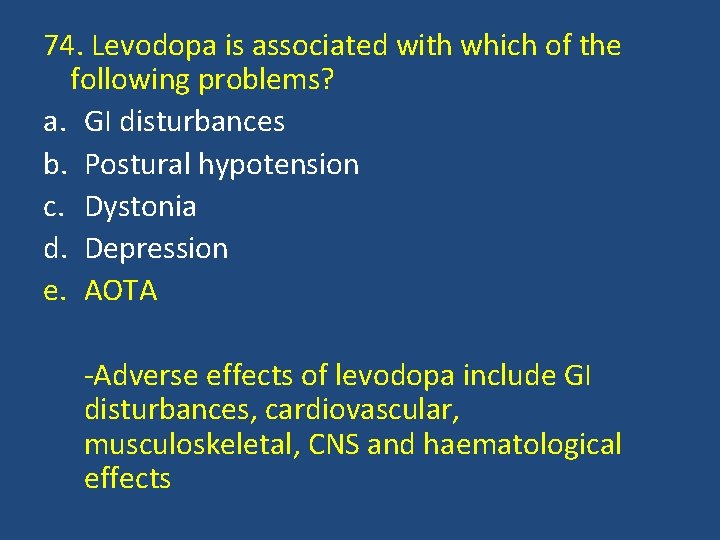 74. Levodopa is associated with which of the following problems?
a. GI disturbances
b. Postural hypotension
c. Dystonia
d. Depression
e. AOTA

-Adverse effects of levodopa include GI disturbances, cardiovascular, musculoskeletal, CNS and haematological effects